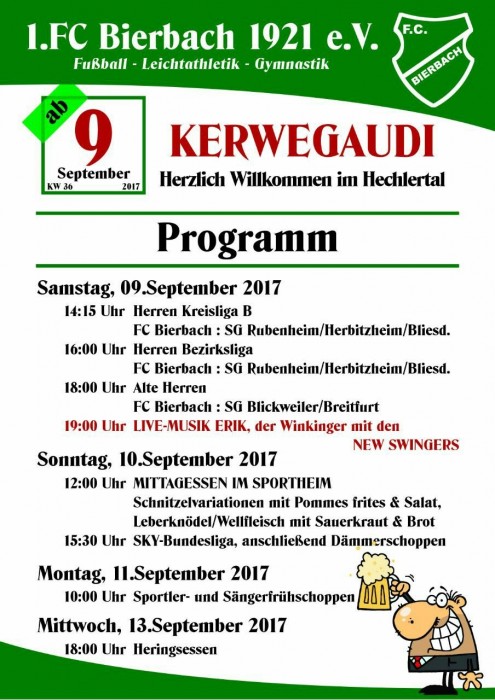 1.FC Bierbach 1921 e.V.

Fußball - Leichtathletik - Gymnastik

F.C. BIERBACH

ab

9

September

KW 36 2017

KERWEGAUDI

Herzlich Willkommen im Hechlertal

Programm

Samstag, 09.September 2017

14:15 Uhr Herren Kreisliga B
FC Bierbach : SG Rubenheim/Herbitzheim/Bliesd.

16:00 Uhr Herren Bezirksliga
FC Bierbach : SG Rubenheim/Herbitzheim/Bliesd.

18:00 Uhr Alte Herren
FC Bierbach : SG Blickweiler/Breitfurt

19:00 Uhr LIVE-MUSIK ERIK, der Winkinger mit den NEW SWINGERS

Sonntag, 10.September 2017

12:00 Uhr MITTAGESSEN IM SPORTHEIM
Schnitzelvariationen mit Pommes frites & Salat, Leberknödel/Wellfleisch mit Sauerkraut & Brot

15:30 Uhr SKY-Bundesliga, anschließend Dämmerschoppen

Montag, 11.September 2017

10:00 Uhr Sportler- und Sängerfrühschoppen

Mittwoch, 13.September 2017

18:00 Uhr Heringsessen